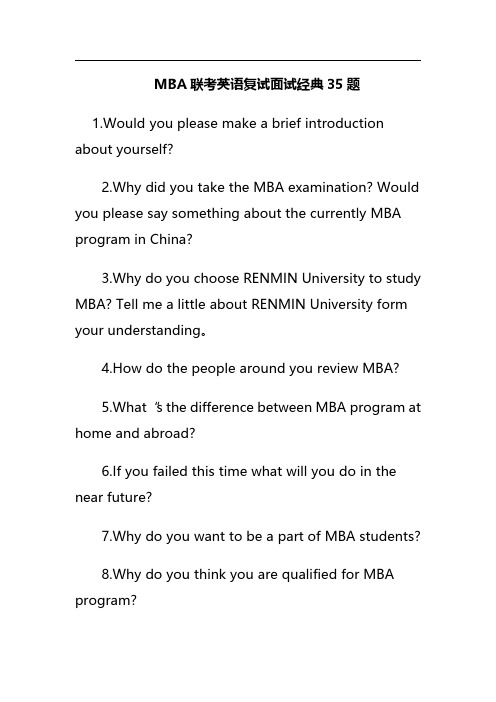 MBA 联考英语复试面试经典 35 题

1.Would you please make a brief introduction about yourself?

2.Why did you take the MBA examination? Would you please say something about the currently MBA program in China?

3.Why do you choose RENMIN University to study MBA? Tell me a little about RENMIN University form your understanding。

4.How do the people around you review MBA?

5.What ’s the difference between MBA program at home and abroad?

6.If you failed this time what will you do in the near future?

7.Why do you want to be a part of MBA students?

8.Why do you think you are qualified for MBA program?